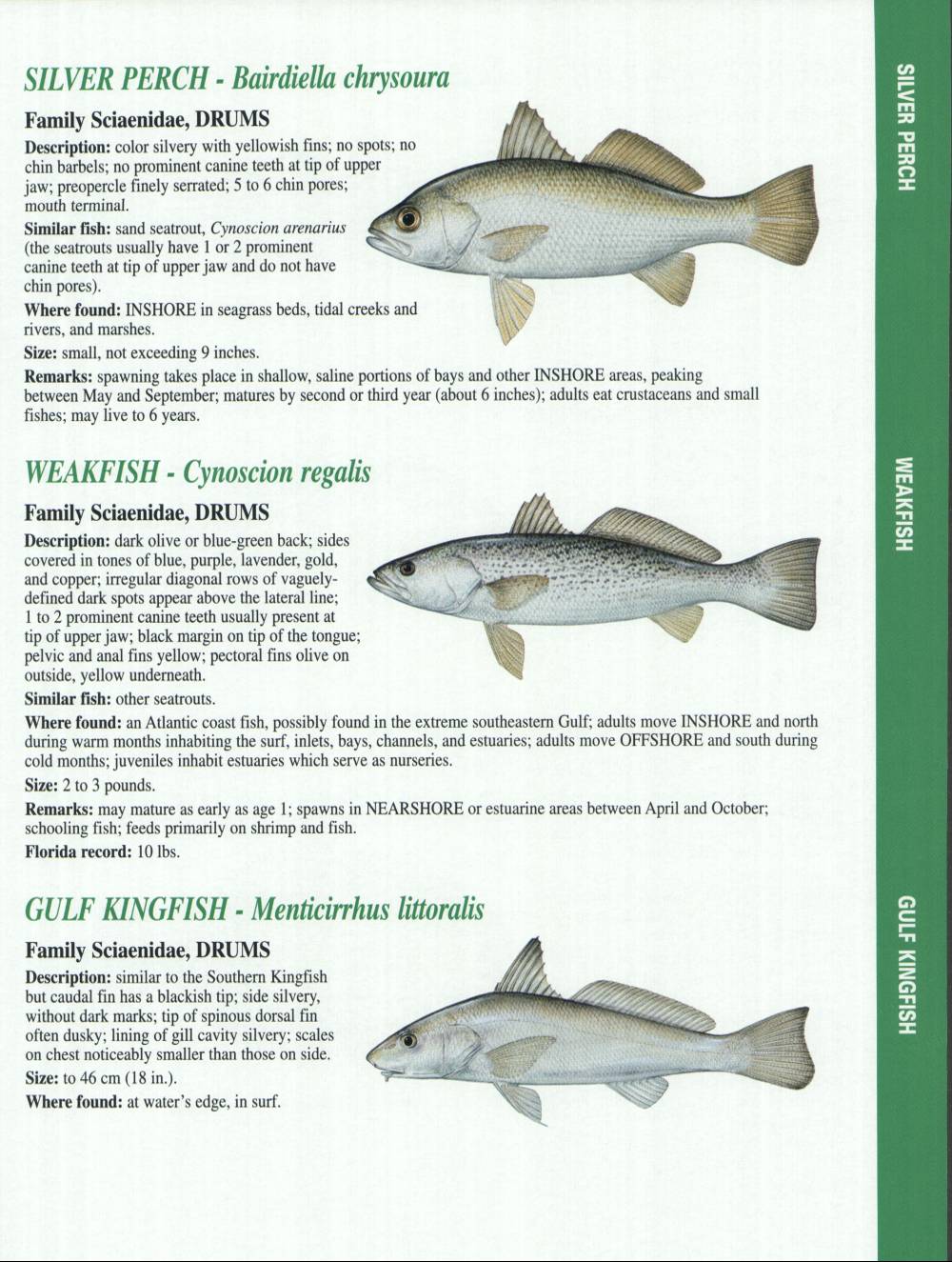 SILVER PERCH - Bairdiella chrysoura

Family Sciaenidae, DRUMS

Description: color silvery with yellowish fins; no spots; no chin barbels; no prominent canine teeth at tip of upper jaw; preopercle finely serrated; 5 to 6 chin pores; mouth terminal.

Similar fish: sand seatrout, Cynoscion arenarius (the seatrouts usually have 1 or 2 prominent canine teeth at tip of upper jaw and do not have chin pores).

Where found: INSHORE in seagrass beds, tidal creeks and rivers, and marshes.

Size: small, not exceeding 9 inches.

Remarks: spawning takes place in shallow, saline portions of bays and other INSHORE areas, peaking between May and September; matures by second or third year (about 6 inches); adults eat crustaceans and small fishes; may live to 6 years.

WEAKFISH - Cynoscion regalis

Family Sciaenidae, DRUMS

Description: dark olive or blue-green back; sides covered in tones of blue, purple, lavender, gold, and copper; irregular diagonal rows of vaguely-defined dark spots appear above the lateral line; 1 to 2 prominent canine teeth usually present at tip of upper jaw; black margin on tip of the tongue; pelvic and anal fins yellow; pectoral fins olive on outside, yellow underneath.

Similar fish: other seatrouts.

Where found: an Atlantic coast fish, possibly found in the extreme southeastern Gulf; adults move INSHORE and north during warm months inhabiting the surf, inlets, bays, channels, and estuaries; adults move OFFSHORE and south during cold months; juveniles inhabit estuaries which serve as nurseries.

Size: 2 to 3 pounds.

Remarks: may mature as early as age 1; spawns in NEARSHORE or estuarine areas between April and October; schooling fish; feeds primarily on shrimp and fish.

Florida record: 10 lbs.

GULF KINGFISH - Menticirrhus littoralis

Family Sciaenidae, DRUMS

Description: similar to the Southern Kingfish but caudal fin has a blackish tip; side silvery, without dark marks; tip of spinous dorsal fin often dusky; lining of gill cavity silvery; scales on chest noticeably smaller than those on side.

Size: to 46 cm (18 in.).

Where found: at water's edge, in surf.

SILVER PERCH

WEAKFISH

GULF KINGFISH